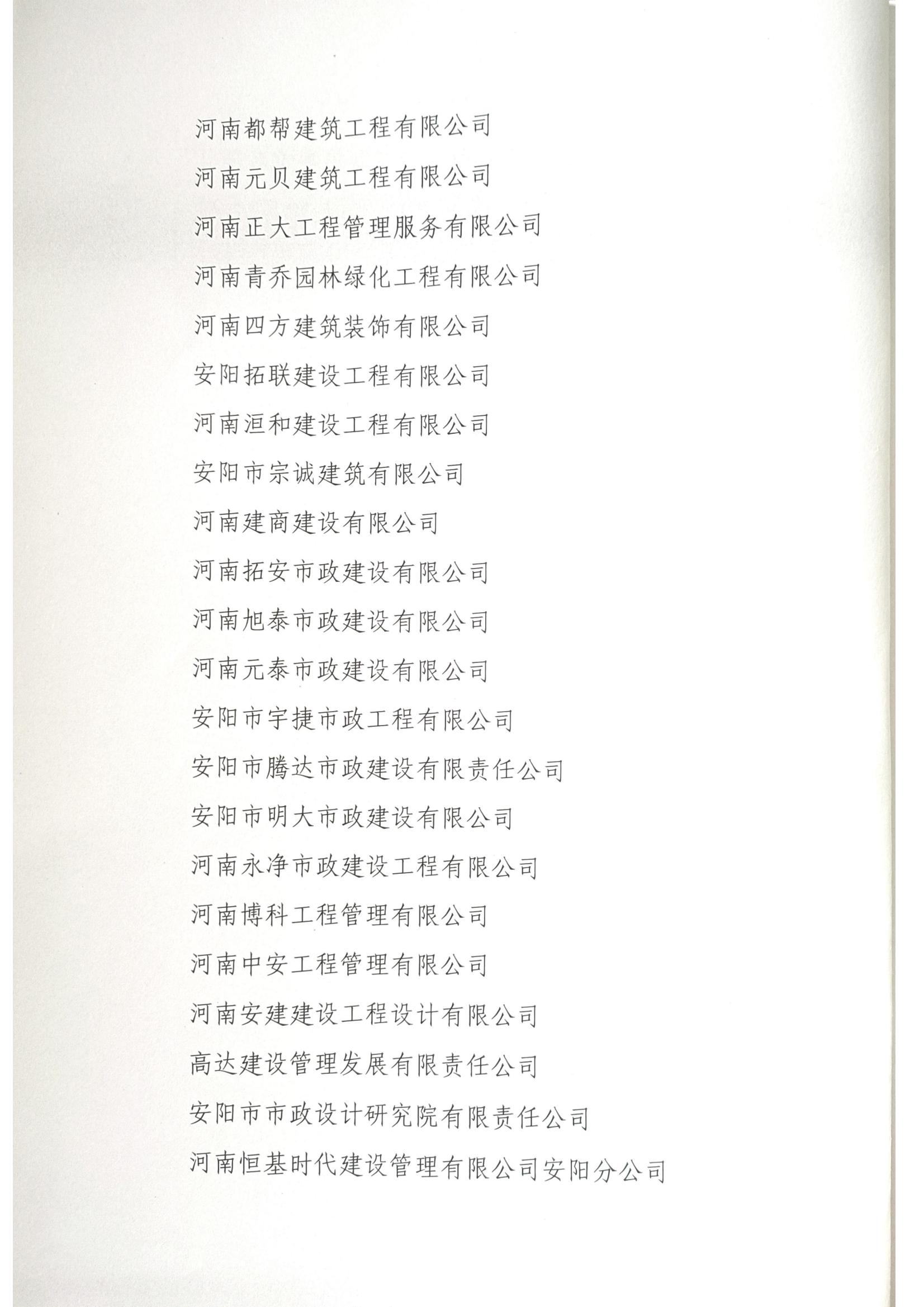 河南都帮建筑工程有限公司

河南元贝建筑工程有限公司

河南正大工程管理服务有限公司

河南青乔园林绿化工程有限公司

河南四方建筑装饰有限公司

安阳拓联建设工程有限公司

河南洹和建设工程有限公司

安阳市宗诚建筑有限公司

河南建商建设有限公司

河南拓安市政建设有限公司

河南旭泰市政建设有限公司

河南元泰市政建设有限公司

安阳市宇捷市政工程有限公司

安阳市腾达市政建设有限责任公司

安阳市明大市政建设有限公司

河南永净市政建设工程有限公司

河南博科工程管理有限公司

河南中安工程管理有限公司

河南安建建设工程设计有限公司

高达建设管理发展有限责任公司

安阳市市政设计研究院有限责任公司

河南恒基时代建设管理有限公司安阳分公司